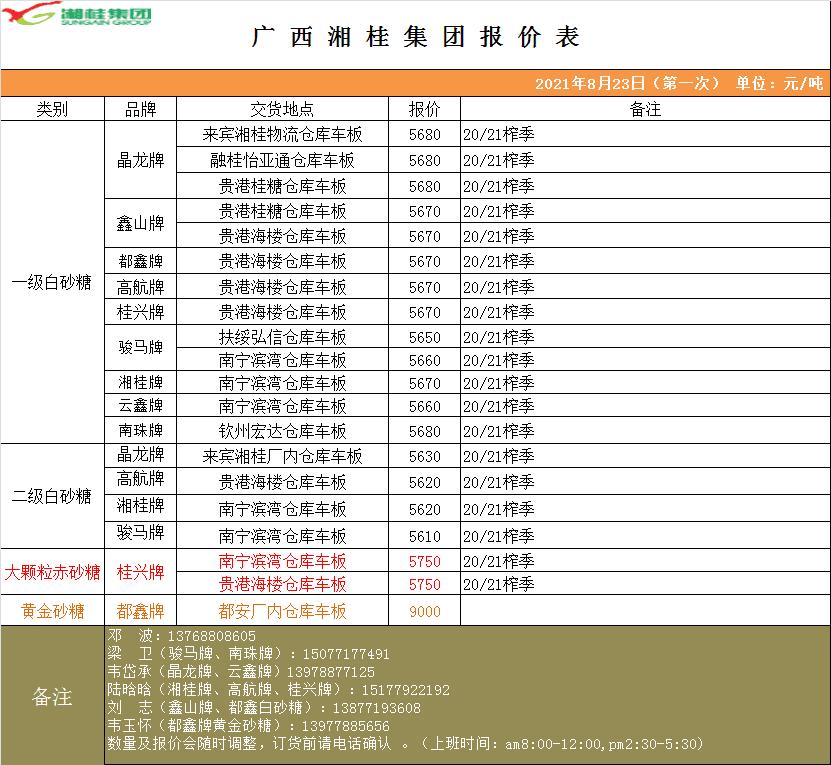 湘桂集团
SUNGAIN GROUP

广西湘桂集团报价表

2021年8月23日（第一次） 单位：元/吨

| 类别 | 品牌 | 交货地点 | 报价 | 备注 |
|---|---|---|---|---|
| 一级白砂糖 | 晶龙牌 | 来宾湘桂物流仓库车板 | 5680 | 20/21榨季 |
| | | 融桂怡亚通仓库车板 | 5680 | 20/21榨季 |
| | | 贵港桂糖仓库车板 | 5680 | 20/21榨季 |
| | 鑫山牌 | 贵港桂糖仓库车板 | 5670 | 20/21榨季 |
| | | 贵港海楼仓库车板 | 5670 | 20/21榨季 |
| | 都鑫牌 | 贵港海楼仓库车板 | 5670 | 20/21榨季 |
| | 高航牌 | 贵港海楼仓库车板 | 5670 | 20/21榨季 |
| | 桂兴牌 | 贵港海楼仓库车板 | 5670 | 20/21榨季 |
| | 骏马牌 | 扶绥弘信仓库车板 | 5650 | 20/21榨季 |
| | | 南宁滨湾仓库车板 | 5660 | 20/21榨季 |
| | 湘桂牌 | 南宁滨湾仓库车板 | 5670 | 20/21榨季 |
| | 云鑫牌 | 南宁滨湾仓库车板 | 5660 | 20/21榨季 |
| | 南珠牌 | 钦州宏达仓库车板 | 5680 | 20/21榨季 |
| 二级白砂糖 | 晶龙牌 | 来宾湘桂厂内仓库车板 | 5630 | 20/21榨季 |
| | 高航牌 | 贵港海楼仓库车板 | 5620 | 20/21榨季 |
| | 湘桂牌 | 南宁滨湾仓库车板 | 5620 | 20/21榨季 |
| | 骏马牌 | 南宁滨湾仓库车板 | 5610 | 20/21榨季 |
| 大颗粒赤砂糖 | 桂兴牌 | 南宁滨湾仓库车板 | 5750 | 20/21榨季 |
| | | 贵港海楼仓库车板 | 5750 | 20/21榨季 |
| 黄金砂糖 | 都鑫牌 | 都安厂内仓库车板 | 9000 | |

备注
邓 波：13768808605
梁 卫（骏马牌、南珠牌）：15077177491
韦岱承（晶龙牌、云鑫牌）13978877125
陆晗晗（湘桂牌、高航牌、桂兴牌）：15177922192
刘 志（鑫山牌、都鑫白砂糖）：13877193608
韦玉怀（都鑫牌黄金砂糖）：13977885656
数量及报价会随时调整，订货前请电话确认 。（上班时间：am8:00-12:00,pm2:30-5:30）